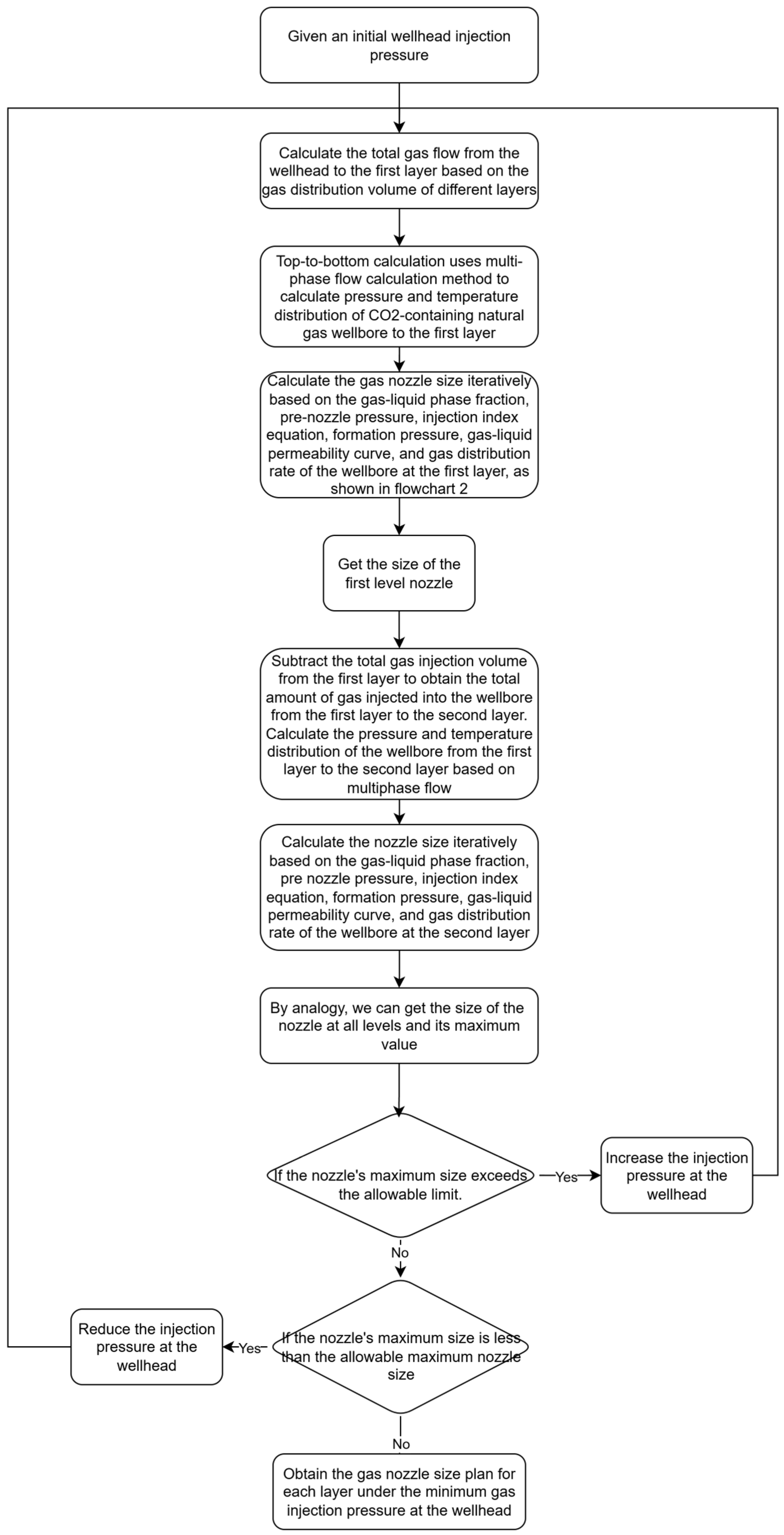 Given an initial wellhead injection pressure

Calculate the total gas flow from the wellhead to the first layer based on the gas distribution volume of different layers

Top-to-bottom calculation uses multi-phase flow calculation method to calculate pressure and temperature distribution of CO2-containing natural gas wellbore to the first layer

Calculate the gas nozzle size iteratively based on the gas-liquid phase fraction, pre-nozzle pressure, injection index equation, formation pressure, gas-liquid permeability curve, and gas distribution rate of the wellbore at the first layer, as shown in flowchart 2

Get the size of the first level nozzle

Subtract the total gas injection volume from the first layer to obtain the total amount of gas injected into the wellbore from the first layer to the second layer. Calculate the pressure and temperature distribution of the wellbore from the first layer to the second layer based on multiphase flow

Calculate the nozzle size iteratively based on the gas-liquid phase fraction, pre nozzle pressure, injection index equation, formation pressure, gas-liquid permeability curve, and gas distribution rate of the wellbore at the second layer

By analogy, we can get the size of the nozzle at all levels and its maximum value

If the nozzle's maximum size exceeds the allowable limit.

Yes

Increase the injection pressure at the wellhead

No

If the nozzle's maximum size is less than the allowable maximum nozzle size

Yes

Reduce the injection pressure at the wellhead

No

Obtain the gas nozzle size plan for each layer under the minimum gas injection pressure at the wellhead